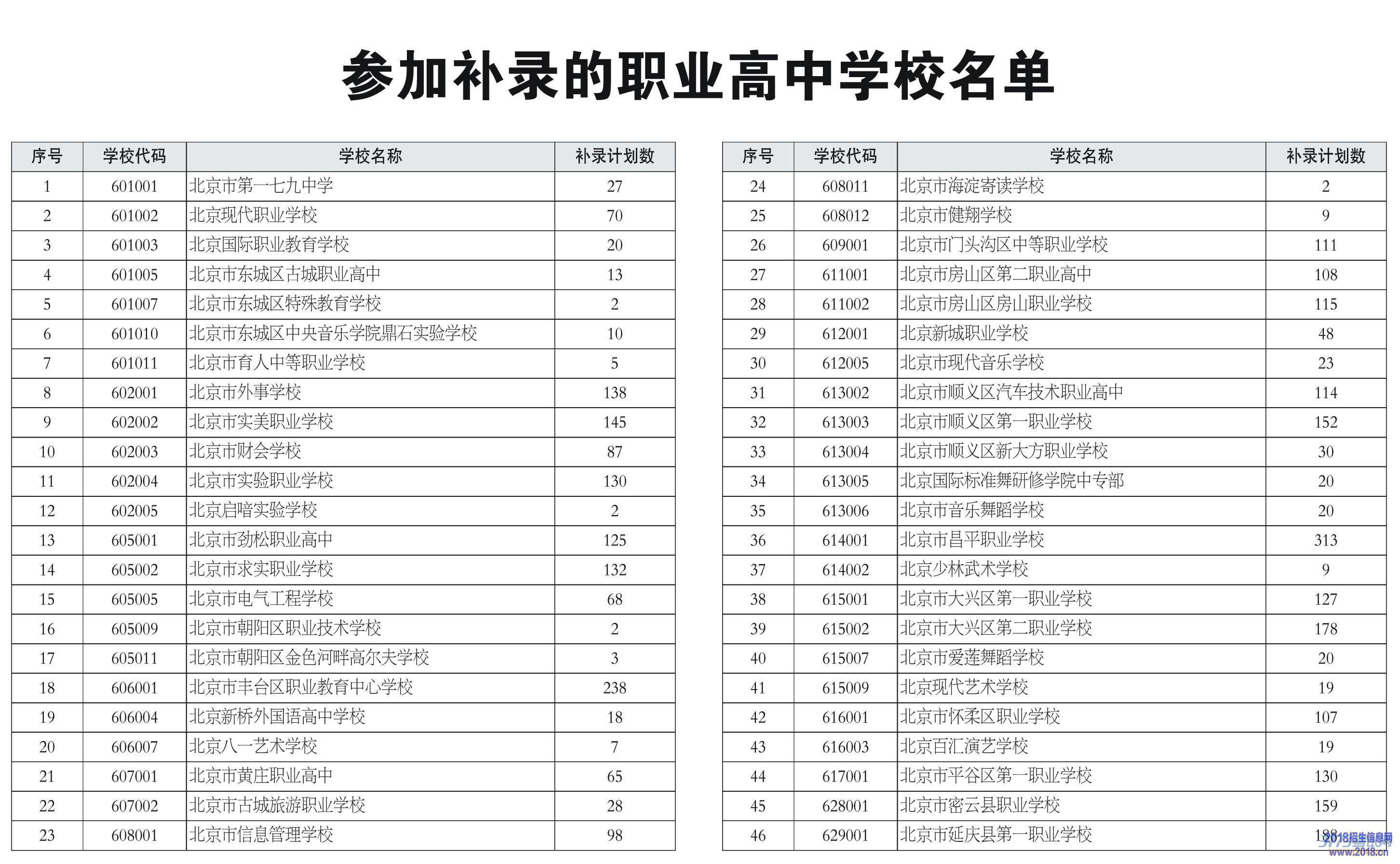 参加补录的职业高中学校名单

| 序号 | 学校代码 | 学校名称 | 补录计划数 |
|---|---|---|---|
| 1 | 601001 | 北京市第一七九中学 | 27 |
| 2 | 601002 | 北京现代职业学校 | 70 |
| 3 | 601003 | 北京国际职业教育学校 | 20 |
| 4 | 601005 | 北京市东城区古城职业高中 | 13 |
| 5 | 601007 | 北京市东城区特殊教育学校 | 2 |
| 6 | 601010 | 北京市东城区中央音乐学院鼎石实验学校 | 10 |
| 7 | 601011 | 北京市育人中等职业学校 | 5 |
| 8 | 602001 | 北京市外事学校 | 138 |
| 9 | 602002 | 北京市实美职业学校 | 145 |
| 10 | 602003 | 北京市财会学校 | 87 |
| 11 | 602004 | 北京市实验职业学校 | 130 |
| 12 | 602005 | 北京启喑实验学校 | 2 |
| 13 | 605001 | 北京市劲松职业高中 | 125 |
| 14 | 605002 | 北京市求实职业学校 | 132 |
| 15 | 605005 | 北京市电气工程学校 | 68 |
| 16 | 605009 | 北京市朝阳区职业技术学校 | 2 |
| 17 | 605011 | 北京市朝阳区金色河畔高尔夫学校 | 3 |
| 18 | 606001 | 北京市丰台区职业教育中心学校 | 238 |
| 19 | 606004 | 北京新桥外国语高中学校 | 18 |
| 20 | 606007 | 北京八一艺术学校 | 7 |
| 21 | 607001 | 北京市黄庄职业高中 | 65 |
| 22 | 607002 | 北京市古城旅游职业学校 | 28 |
| 23 | 608001 | 北京市信息管理学校 | 98 |

| 序号 | 学校代码 | 学校名称 | 补录计划数 |
|---|---|---|---|
| 24 | 608011 | 北京市海淀寄读学校 | 2 |
| 25 | 608012 | 北京市健翔学校 | 9 |
| 26 | 609001 | 北京市门头沟区中等职业学校 | 111 |
| 27 | 611001 | 北京市房山区第二职业高中 | 108 |
| 28 | 611002 | 北京市房山区房山职业学校 | 115 |
| 29 | 612001 | 北京新城职业学校 | 48 |
| 30 | 612005 | 北京市现代音乐学校 | 23 |
| 31 | 613002 | 北京市顺义区汽车技术职业高中 | 114 |
| 32 | 613003 | 北京市顺义区第一职业学校 | 152 |
| 33 | 613004 | 北京市顺义区新大方职业学校 | 30 |
| 34 | 613005 | 北京国际标准舞研修学院中专部 | 20 |
| 35 | 613006 | 北京市音乐舞蹈学校 | 20 |
| 36 | 614001 | 北京市昌平职业学校 | 313 |
| 37 | 614002 | 北京少林武术学校 | 9 |
| 38 | 615001 | 北京市大兴区第一职业学校 | 127 |
| 39 | 615002 | 北京市大兴区第二职业学校 | 178 |
| 40 | 615007 | 北京市爱莲舞蹈学校 | 20 |
| 41 | 615009 | 北京现代艺术学校 | 19 |
| 42 | 616001 | 北京市怀柔区职业学校 | 107 |
| 43 | 616003 | 北京百汇演艺学校 | 19 |
| 44 | 617001 | 北京市平谷区第一职业学校 | 130 |
| 45 | 628001 | 北京市密云县职业学校 | 159 |
| 46 | 629001 | 北京市延庆县第一职业学校 | 188 |

2018招生信息网
www.2018.cn